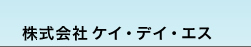 株式会社 ケイ・デイ・エス